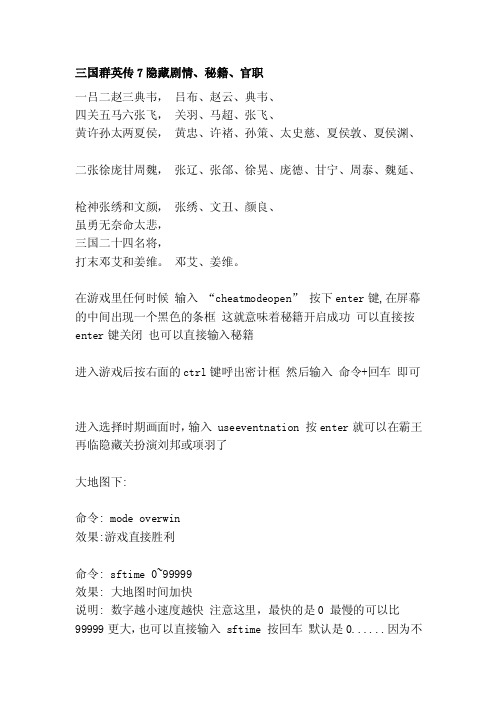 三国群英传 7 隐藏剧情、秘籍、官职

一吕二赵三典韦，　吕布、赵云、典韦、
四关五马六张飞，　关羽、马超、张飞、
黄许孙太两夏侯，　黄忠、许褚、孙策、太史慈、夏侯敦、夏侯渊、

二张徐庞甘周魏，　张辽、张郃、徐晃、庞德、甘宁、周泰、魏延、

枪神张绣和文颜，　张绣、文丑、颜良、
虽勇无奈命太悲，
三国二十四名将，
打末邓艾和姜维。　邓艾、姜维。

在游戏里任何时候 输入 “cheatmodeopen” 按下 enter 键,在屏幕的中间出现一个黑色的条框 这就意味着秘籍开启成功 可以直接按 enter 键关闭 也可以直接输入秘籍

进入游戏后按右面的 ctrl 键呼出密计框 然后输入 命令+回车 即可

进入选择时期画面时，输入 useeventnation 按 enter 就可以在霸王再临隐藏关扮演刘邦或项羽了

大地图下:

命令: mode overwin
效果:游戏直接胜利

命令: sftime 0~99999
效果: 大地图时间加快
说明: 数字越小速度越快 注意这里，最快的是 0 最慢的可以比 99999 更大，也可以直接输入 sftime 按回车 默认是 0......因为不